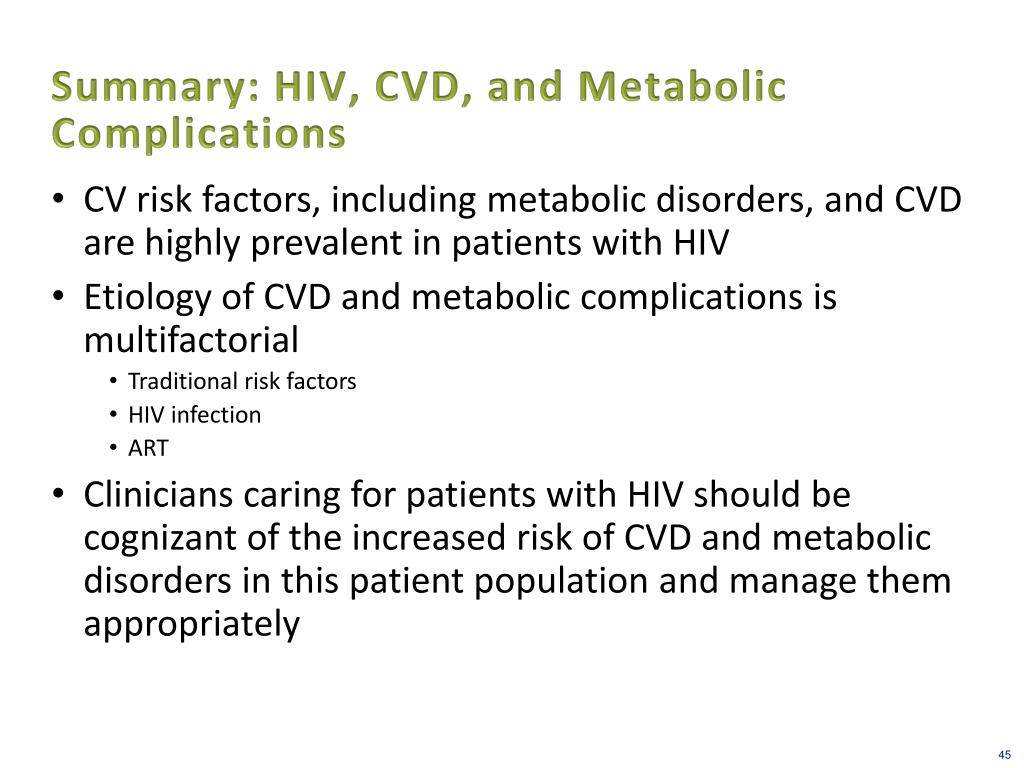 Summary: HIV, CVD, and Metabolic Complications

• CV risk factors, including metabolic disorders, and CVD are highly prevalent in patients with HIV
• Etiology of CVD and metabolic complications is multifactorial
  • Traditional risk factors
  • HIV infection
  • ART
• Clinicians caring for patients with HIV should be cognizant of the increased risk of CVD and metabolic disorders in this patient population and manage them appropriately

45